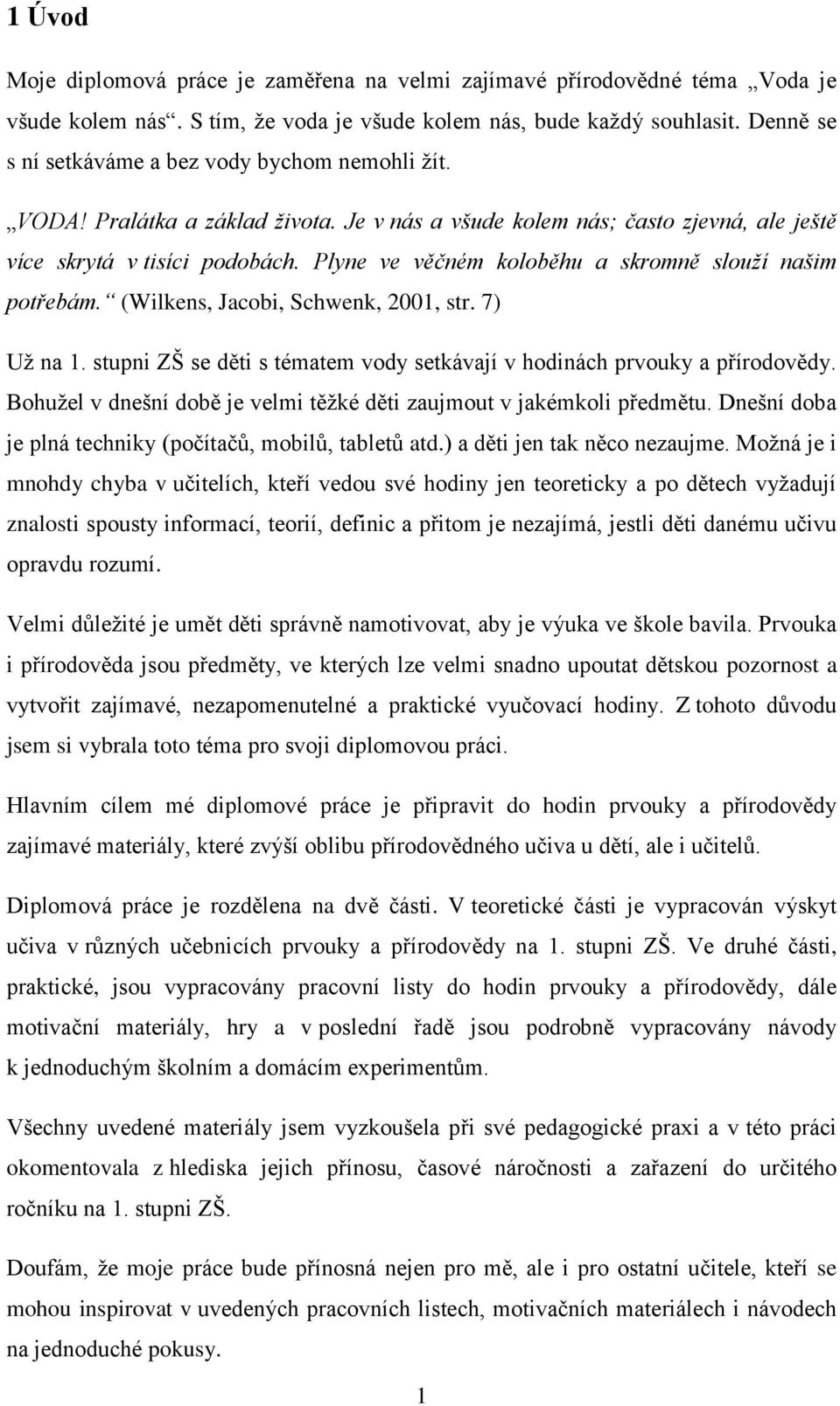 1 Úvod

Moje diplomová práce je zaměřena na velmi zajímavé přírodovědné téma „Voda je všude kolem nás“. S tím, že voda je všude kolem nás, bude každý souhlasit. Denně se s ní setkáváme a bez vody bychom nemohli žít.

„VODA! Pralátka a základ života. Je v nás a všude kolem nás; často zjevná, ale ještě více skrytá v tisíci podobách. Plyne ve věčném koloběhu a skromně slouží našim potřebám.“ (Wilkens, Jacobi, Schwenk, 2001, str. 7)

Už na 1. stupni ZŠ se děti s tématem vody setkávají v hodinách prvouky a přírodovědy. Bohužel v dnešní době je velmi těžké děti zaujmout v jakémkoli předmětu. Dnešní doba je plná techniky (počítačů, mobilů, tabletů atd.) a děti jen tak něco nezaujme. Možná je i mnohdy chyba v učitelích, kteří vedou své hodiny jen teoreticky a po dětech vyžadují znalosti spousty informací, teorií, definic a přitom je nezajímá, jestli děti danému učivu opravdu rozumí.

Velmi důležité je umět děti správně namotivovat, aby je výuka ve škole bavila. Prvouka i přírodověda jsou předměty, ve kterých lze velmi snadno upoutat dětskou pozornost a vytvořit zajímavé, nezapomenutelné a praktické vyučovací hodiny. Z tohoto důvodu jsem si vybrala toto téma pro svoji diplomovou práci.

Hlavním cílem mé diplomové práce je připravit do hodin prvouky a přírodovědy zajímavé materiály, které zvýší oblibu přírodovědného učiva u dětí, ale i učitelů.

Diplomová práce je rozdělena na dvě části. V teoretické části je vypracován výskyt učiva v různých učebnicích prvouky a přírodovědy na 1. stupni ZŠ. Ve druhé části, praktické, jsou vypracovány pracovní listy do hodin prvouky a přírodovědy, dále motivační materiály, hry a v poslední řadě jsou podrobně vypracovány návody k jednoduchým školním a domácím experimentům.

Všechny uvedené materiály jsem vyzkoušela při své pedagogické praxi a v této práci okomentovala z hlediska jejich přínosu, časové náročnosti a zařazení do určitého ročníku na 1. stupni ZŠ.

Doufám, že moje práce bude přínosná nejen pro mě, ale i pro ostatní učitele, kteří se mohou inspirovat v uvedených pracovních listech, motivačních materiálech i návodech na jednoduché pokusy.

1